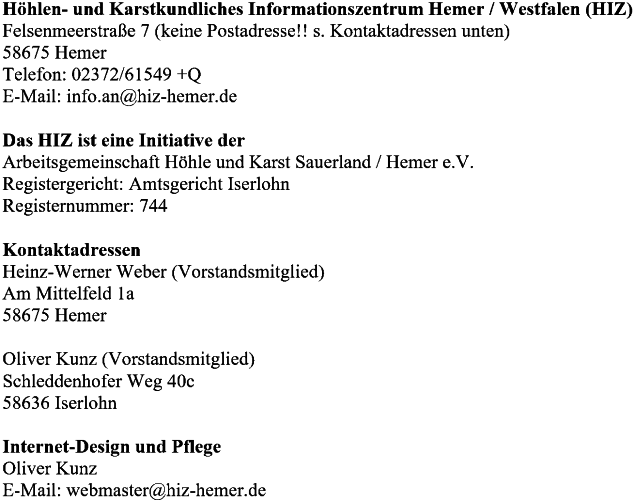 Höhlen- und Karstkundliches Informationszentrum Hemer / Westfalen (HIZ)
Felsenmeerstraße 7 (keine Postadresse!! s. Kontaktadressen unten)
58675 Hemer
Telefon: 02372/61549 +Q
E-Mail: info.an@hiz-hemer.de

Das HIZ ist eine Initiative der
Arbeitsgemeinschaft Höhle und Karst Sauerland / Hemer e.V.
Registergericht: Amtsgericht Iserlohn
Registernummer: 744

Kontaktadressen
Heinz-Werner Weber (Vorstandsmitglied)
Am Mittelfeld 1a
58675 Hemer

Oliver Kunz (Vorstandsmitglied)
Schleddenhofer Weg 40c
58636 Iserlohn

Internet-Design und Pflege
Oliver Kunz
E-Mail: webmaster@hiz-hemer.de